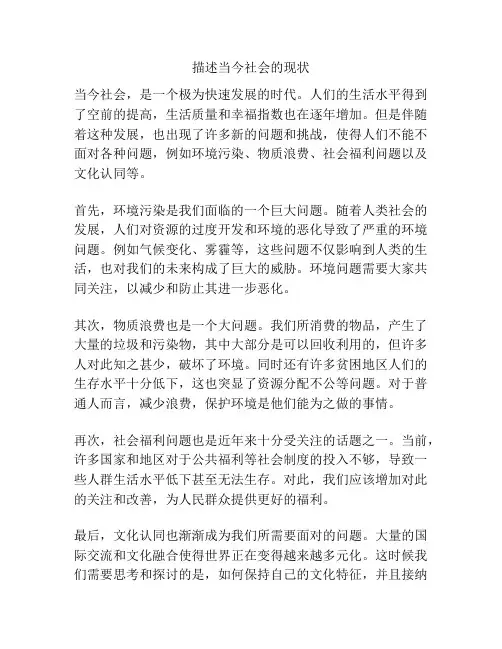 描述当今社会的现状

当今社会，是一个极为快速发展的时代。人们的生活水平得到了空前的提高，生活质量和幸福指数也在逐年增加。但是伴随着这种发展，也出现了许多新的问题和挑战，使得人们不能不面对各种问题，例如环境污染、物质浪费、社会福利问题以及文化认同等。

首先，环境污染是我们面临的一个巨大问题。随着人类社会的发展，人们对资源的过度开发和环境的恶化导致了严重的环境问题。例如气候变化、雾霾等，这些问题不仅影响到人类的生活，也对我们的未来构成了巨大的威胁。环境问题需要大家共同关注，以减少和防止其进一步恶化。

其次，物质浪费也是一个大问题。我们所消费的物品，产生了大量的垃圾和污染物，其中大部分是可以回收利用的，但许多人对此知之甚少，破坏了环境。同时还有许多贫困地区人们的生存水平十分低下，这也突显了资源分配不公等问题。对于普通人而言，减少浪费，保护环境是他们能为之做的事情。

再次，社会福利问题也是近年来十分受关注的话题之一。当前，许多国家和地区对于公共福利等社会制度的投入不够，导致一些人群生活水平低下甚至无法生存。对此，我们应该增加对此的关注和改善，为人民群众提供更好的福利。

最后，文化认同也渐渐成为我们所需要面对的问题。大量的国际交流和文化融合使得世界正在变得越来越多元化。这时候我们需要思考和探讨的是，如何保持自己的文化特征，并且接纳